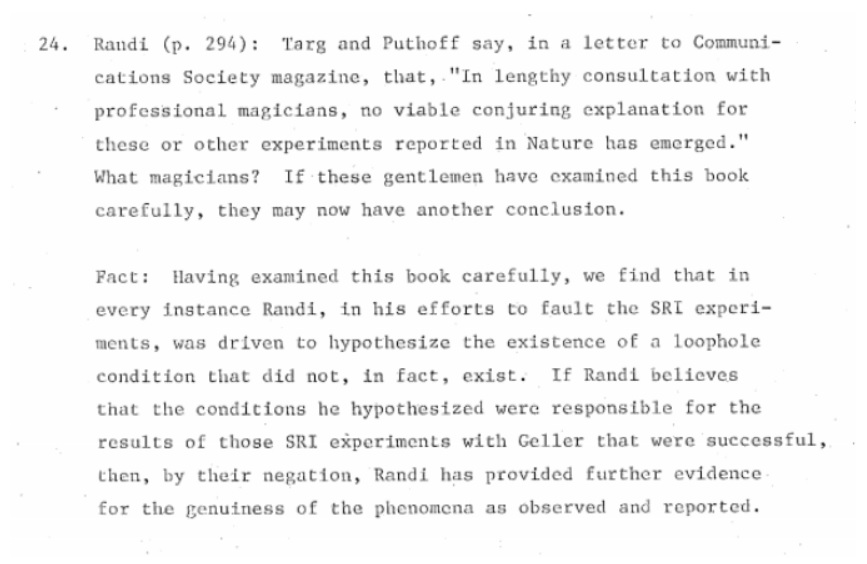 24. Randi (p. 294): Targ and Puthoff say, in a letter to Communications Society magazine, that, "In lengthy consultation with professional magicians, no viable conjuring explanation for these or other experiments reported in Nature has emerged." What magicians? If these gentlemen have examined this book carefully, they may now have another conclusion.

Fact: Having examined this book carefully, we find that in every instance Randi, in his efforts to fault the SRI experiments, was driven to hypothesize the existence of a loophole condition that did not, in fact, exist. If Randi believes that the conditions he hypothesized were responsible for the results of those SRI experiments with Geller that were successful, then, by their negation, Randi has provided further evidence for the genuiness of the phenomena as observed and reported.